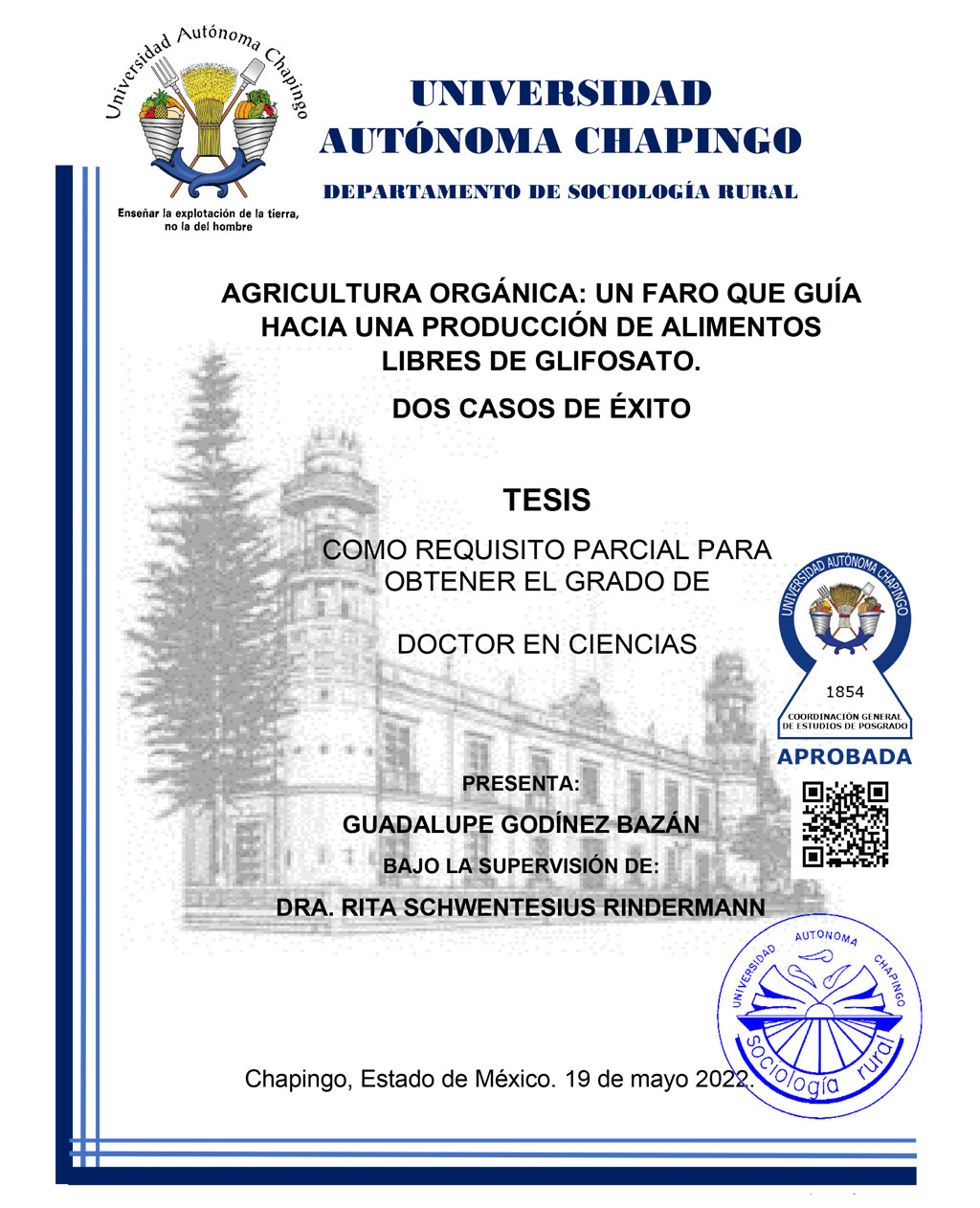 Universidad Autónoma Chapingo

Enseñar la explotación de la tierra, no la del hombre

UNIVERSIDAD AUTÓNOMA CHAPINGO

DEPARTAMENTO DE SOCIOLOGÍA RURAL

AGRICULTURA ORGÁNICA: UN FARO QUE GUÍA HACIA UNA PRODUCCIÓN DE ALIMENTOS LIBRES DE GLIFOSATO.

DOS CASOS DE ÉXITO

TESIS

COMO REQUISITO PARCIAL PARA OBTENER EL GRADO DE

DOCTOR EN CIENCIAS

UNIVERSIDAD AUTÓNOMA CHAPINGO
1854
COORDINACIÓN GENERAL DE ESTUDIOS DE POSGRADO
APROBADA

PRESENTA:

GUADALUPE GODÍNEZ BAZÁN

BAJO LA SUPERVISIÓN DE:

DRA. RITA SCHWENTESIUS RINDERMANN

UNIVERSIDAD AUTONOMA CHAPINGO
sociología rural

Chapingo, Estado de México. 19 de mayo 2022.